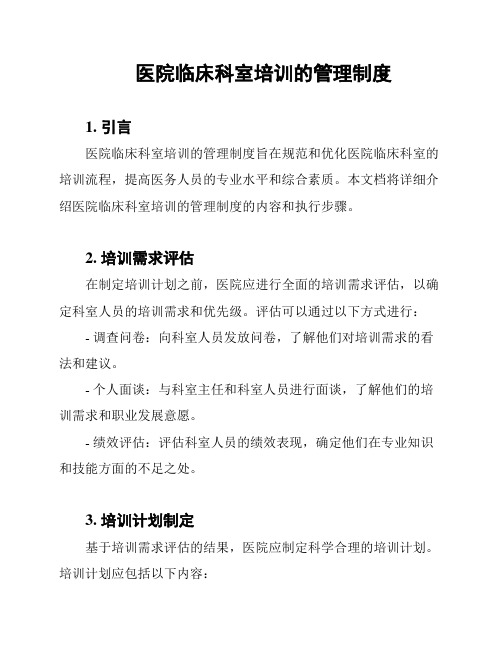 医院临床科室培训的管理制度

1. 引言

医院临床科室培训的管理制度旨在规范和优化医院临床科室的培训流程，提高医务人员的专业水平和综合素质。本文档将详细介绍医院临床科室培训的管理制度的内容和执行步骤。

2. 培训需求评估

在制定培训计划之前，医院应进行全面的培训需求评估，以确定科室人员的培训需求和优先级。评估可以通过以下方式进行：

- 调查问卷：向科室人员发放问卷，了解他们对培训需求的看法和建议。

- 个人面谈：与科室主任和科室人员进行面谈，了解他们的培训需求和职业发展意愿。

- 绩效评估：评估科室人员的绩效表现，确定他们在专业知识和技能方面的不足之处。

3. 培训计划制定

基于培训需求评估的结果，医院应制定科学合理的培训计划。培训计划应包括以下内容：